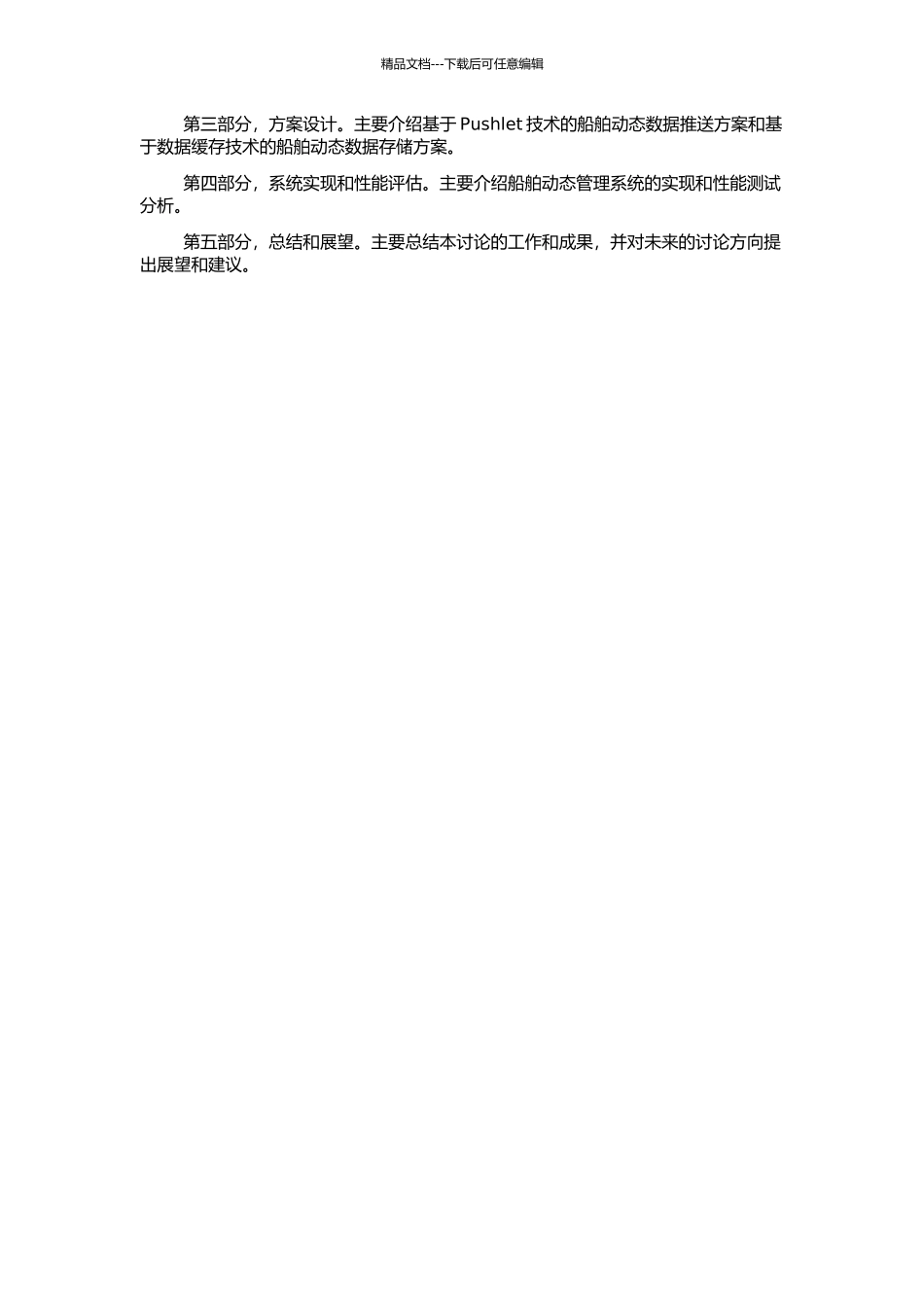 精品文档---下载后可任意编辑

第三部分，方案设计。主要介绍基于 Pushlet 技术的船舶动态数据推送方案和基于数据缓存技术的船舶动态数据存储方案。

第四部分，系统实现和性能评估。主要介绍船舶动态管理系统的实现和性能测试分析。

第五部分，总结和展望。主要总结本讨论的工作和成果，并对未来的讨论方向提出展望和建议。